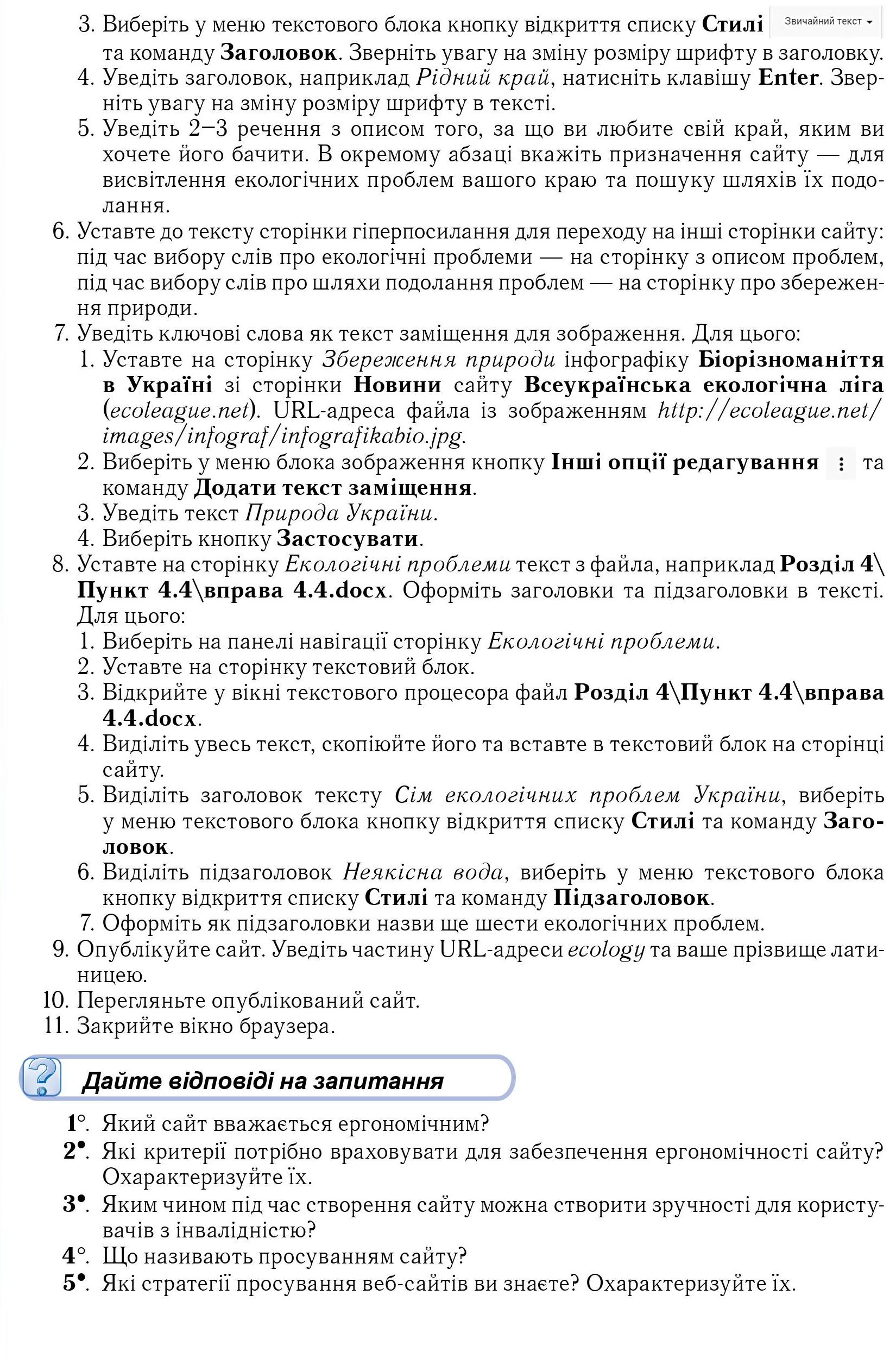 3. Виберіть у меню текстового блока кнопку відкриття списку Стилі Звичайний текст та команду Заголовок. Зверніть увагу на зміну розміру шрифту в заголовку.
4. Уведіть заголовок, наприклад Рідний край, натисніть клавішу Enter. Зверніть увагу на зміну розміру шрифту в тексті.
5. Уведіть 2–3 речення з описом того, за що ви любите свій край, яким ви хочете його бачити. В окремому абзаці вкажіть призначення сайту — для висвітлення екологічних проблем вашого краю та пошуку шляхів їх подолання.
6. Уставте до тексту сторінки гіперпосилання для переходу на інші сторінки сайту: під час вибору слів про екологічні проблеми — на сторінку з описом проблем, під час вибору слів про шляхи подолання проблем — на сторінку про збереження природи.
7. Уведіть ключові слова як текст заміщення для зображення. Для цього:
1. Уставте на сторінку Збереження природи інфографіку Біорізноманіття в Україні зі сторінки Новини сайту Всеукраїнська екологічна ліга (ecoleague.net). URL-адреса файла із зображенням http://ecoleague.net/images/infograf/infografikabio.jpg.
2. Виберіть у меню блока зображення кнопку Інші опції редагування ⋮ та команду Додати текст заміщення.
3. Уведіть текст Природа України.
4. Виберіть кнопку Застосувати.
8. Уставте на сторінку Екологічні проблеми текст з файла, наприклад Розділ 4\Пункт 4.4\вправа 4.4.docx. Оформіть заголовки та підзаголовки в тексті. Для цього:
1. Виберіть на панелі навігації сторінку Екологічні проблеми.
2. Уставте на сторінку текстовий блок.
3. Відкрийте у вікні текстового процесора файл Розділ 4\Пункт 4.4\вправа 4.4.docx.
4. Виділіть увесь текст, скопіюйте його та вставте в текстовий блок на сторінці сайту.
5. Виділіть заголовок тексту Сім екологічних проблем України, виберіть у меню текстового блока кнопку відкриття списку Стилі та команду Заголовок.
6. Виділіть підзаголовок Неякісна вода, виберіть у меню текстового блока кнопку відкриття списку Стилі та команду Підзаголовок.
7. Оформіть як підзаголовки назви ще шести екологічних проблем.
9. Опублікуйте сайт. Уведіть частину URL-адреси ecology та ваше прізвище латиницею.
10. Перегляньте опублікований сайт.
11. Закрийте вікно браузера.

Дайте відповіді на запитання

1°. Який сайт вважається ергономічним?
2•. Які критерії потрібно враховувати для забезпечення ергономічності сайту? Охарактеризуйте їх.
3•. Яким чином під час створення сайту можна створити зручності для користувачів з інвалідністю?
4°. Що називають просуванням сайту?
5•. Які стратегії просування веб-сайтів ви знаєте? Охарактеризуйте їх.